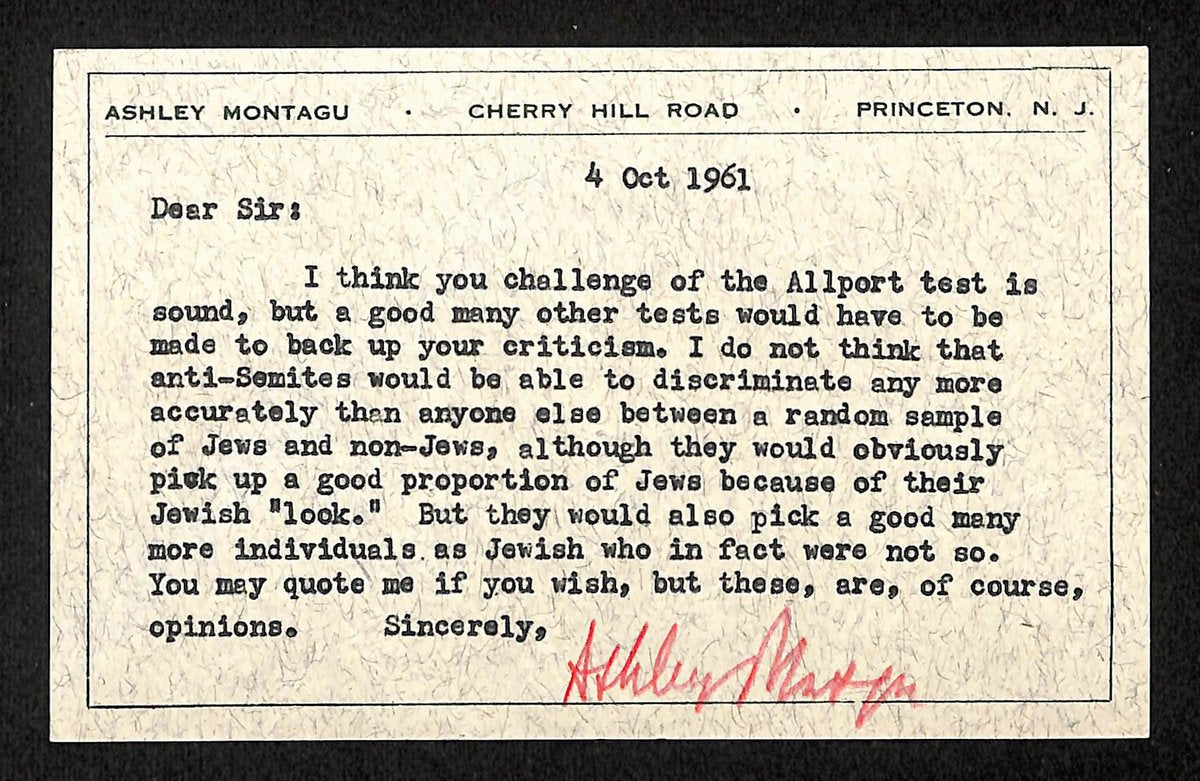 ASHLEY MONTAGU · CHERRY HILL ROAD · PRINCETON, N. J.

4 Oct 1961

Dear Sir:

I think you challenge of the Allport test is sound, but a good many other tests would have to be made to back up your criticism. I do not think that anti-Semites would be able to discriminate any more accurately than anyone else between a random sample of Jews and non-Jews, although they would obviously pick up a good proportion of Jews because of their Jewish "look." But they would also pick a good many more individuals as Jewish who in fact were not so. You may quote me if you wish, but these, are, of course, opinions. Sincerely,

Ashley Montagu